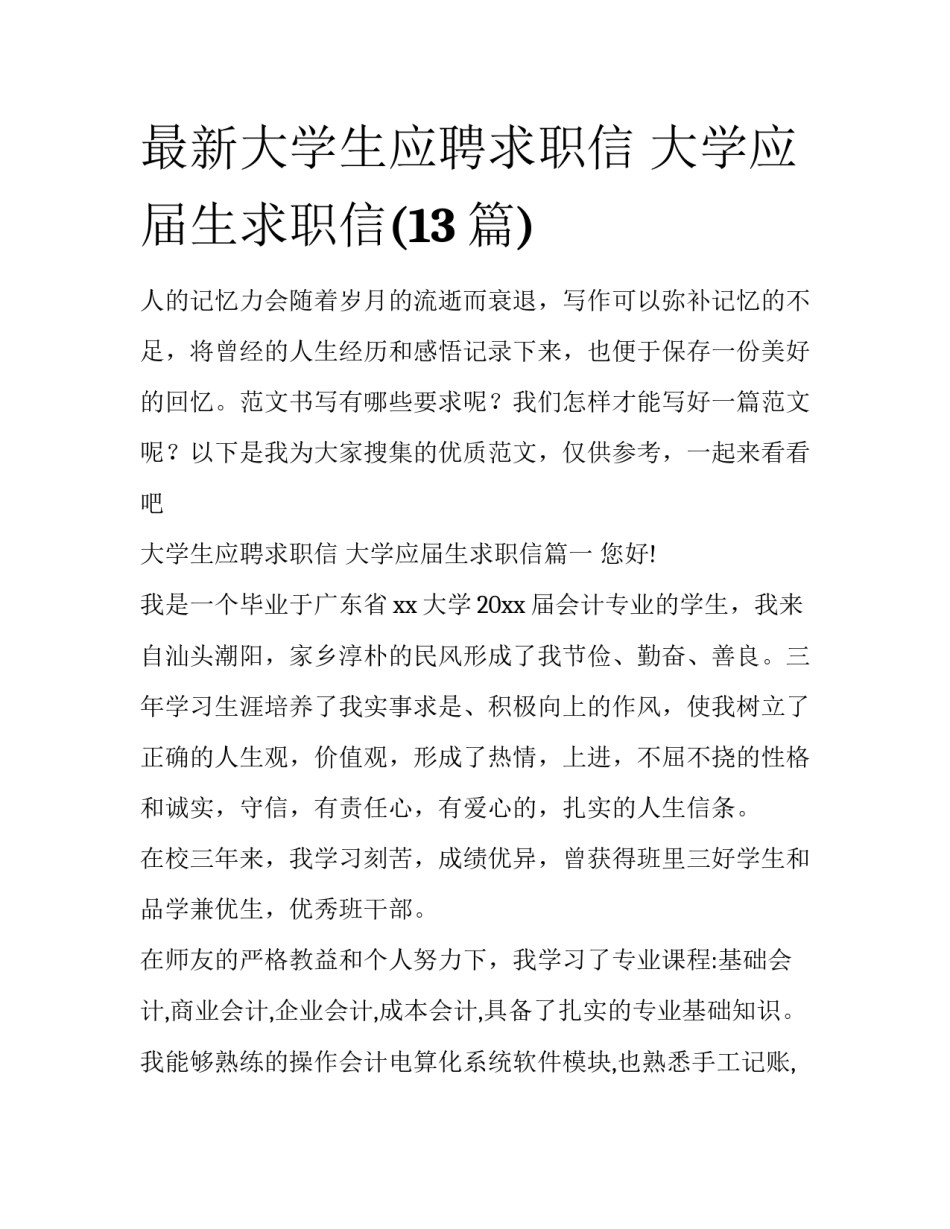 最新大学生应聘求职信 大学应届生求职信(13 篇)

人的记忆力会随着岁月的流逝而衰退，写作可以弥补记忆的不足，将曾经的人生经历和感悟记录下来，也便于保存一份美好的回忆。范文书写有哪些要求呢？我们怎样才能写好一篇范文呢？以下是我为大家搜集的优质范文，仅供参考，一起来看看吧

大学生应聘求职信 大学应届生求职信篇一 您好!

我是一个毕业于广东省 xx 大学 20xx 届会计专业的学生，我来自汕头潮阳，家乡淳朴的民风形成了我节俭、勤奋、善良。三年学习生涯培养了我实事求是、积极向上的作风，使我树立了正确的人生观，价值观，形成了热情，上进，不屈不挠的性格和诚实，守信，有责任心，有爱心的，扎实的人生信条。

在校三年来，我学习刻苦，成绩优异，曾获得班里三好学生和品学兼优生，优秀班干部。

在师友的严格教益和个人努力下，我学习了专业课程:基础会计,商业会计,企业会计,成本会计,具备了扎实的专业基础知识。我能够熟练的操作会计电算化系统软件模块,也熟悉手工记账,